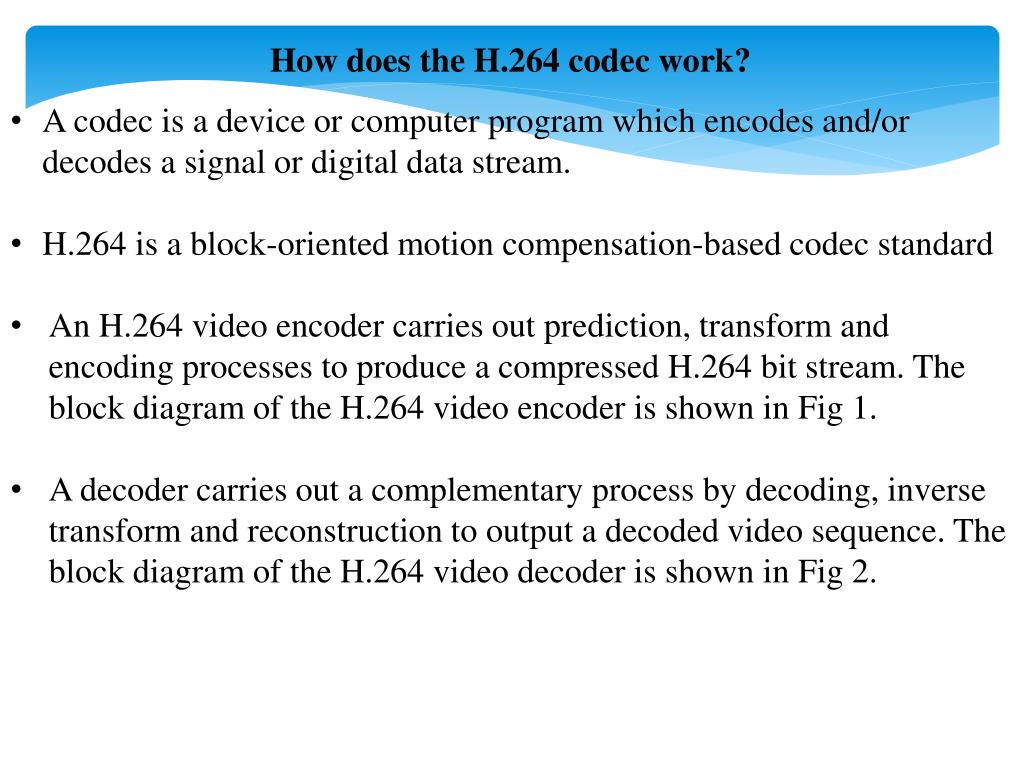 How does the H.264 codec work?

• A codec is a device or computer program which encodes and/or decodes a signal or digital data stream.

• H.264 is a block-oriented motion compensation-based codec standard

• An H.264 video encoder carries out prediction, transform and encoding processes to produce a compressed H.264 bit stream. The block diagram of the H.264 video encoder is shown in Fig 1.

• A decoder carries out a complementary process by decoding, inverse transform and reconstruction to output a decoded video sequence. The block diagram of the H.264 video decoder is shown in Fig 2.